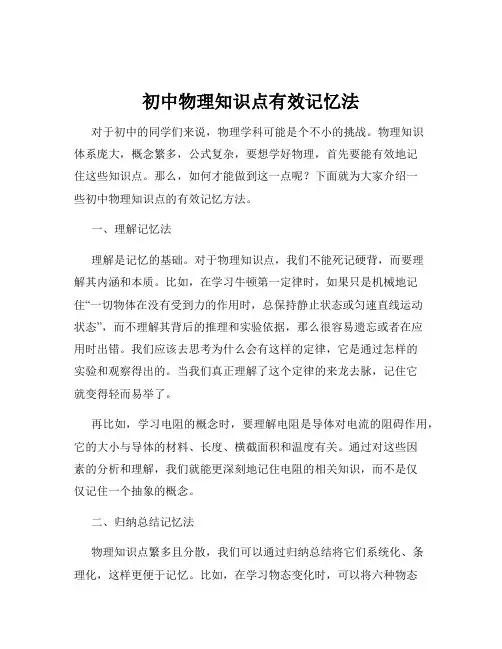 初中物理知识点有效记忆法

对于初中的同学们来说，物理学科可能是个不小的挑战。物理知识体系庞大，概念繁多，公式复杂，要想学好物理，首先要能有效地记住这些知识点。那么，如何才能做到这一点呢？下面就为大家介绍一些初中物理知识点的有效记忆方法。

一、理解记忆法

理解是记忆的基础。对于物理知识点，我们不能死记硬背，而要理解其内涵和本质。比如，在学习牛顿第一定律时，如果只是机械地记住“一切物体在没有受到力的作用时，总保持静止状态或匀速直线运动状态”，而不理解其背后的推理和实验依据，那么很容易遗忘或者在应用时出错。我们应该去思考为什么会有这样的定律，它是通过怎样的实验和观察得出的。当我们真正理解了这个定律的来龙去脉，记住它就变得轻而易举了。

再比如，学习电阻的概念时，要理解电阻是导体对电流的阻碍作用，它的大小与导体的材料、长度、横截面积和温度有关。通过对这些因素的分析和理解，我们就能更深刻地记住电阻的相关知识，而不是仅仅记住一个抽象的概念。

二、归纳总结记忆法

物理知识点繁多且分散，我们可以通过归纳总结将它们系统化、条理化，这样更便于记忆。比如，在学习物态变化时，可以将六种物态